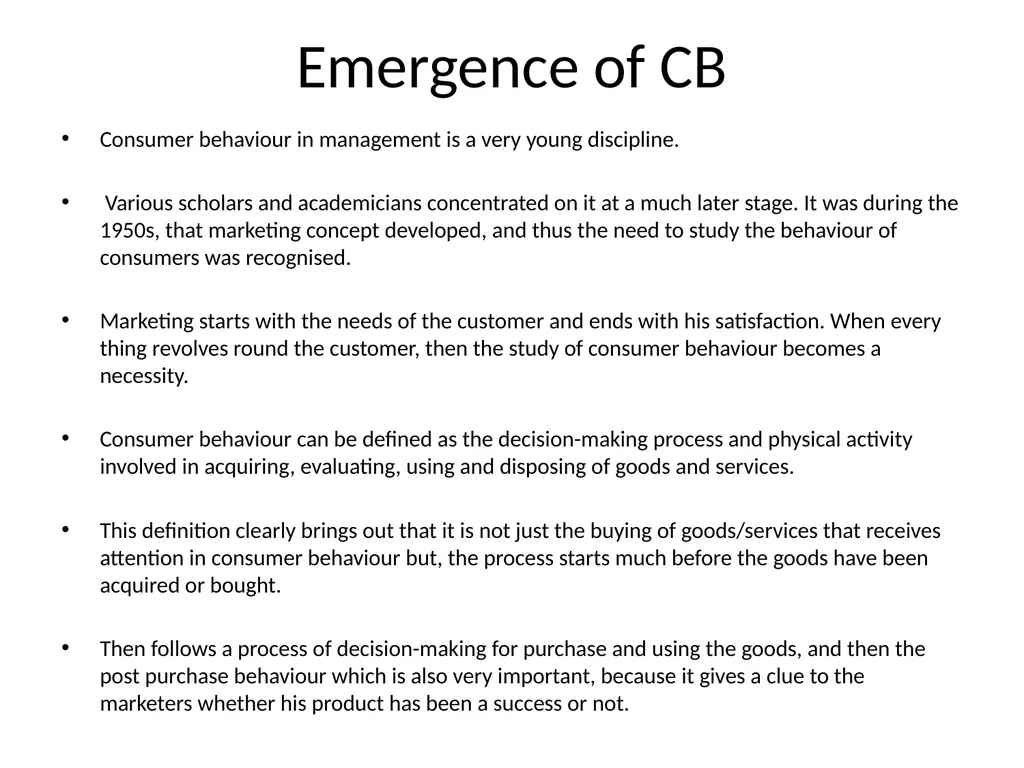 Emergence of CB

• Consumer behaviour in management is a very young discipline.

• Various scholars and academicians concentrated on it at a much later stage. It was during the 1950s, that marketing concept developed, and thus the need to study the behaviour of consumers was recognised.

• Marketing starts with the needs of the customer and ends with his satisfaction. When every thing revolves round the customer, then the study of consumer behaviour becomes a necessity.

• Consumer behaviour can be defined as the decision-making process and physical activity involved in acquiring, evaluating, using and disposing of goods and services.

• This definition clearly brings out that it is not just the buying of goods/services that receives attention in consumer behaviour but, the process starts much before the goods have been acquired or bought.

• Then follows a process of decision-making for purchase and using the goods, and then the post purchase behaviour which is also very important, because it gives a clue to the marketers whether his product has been a success or not.